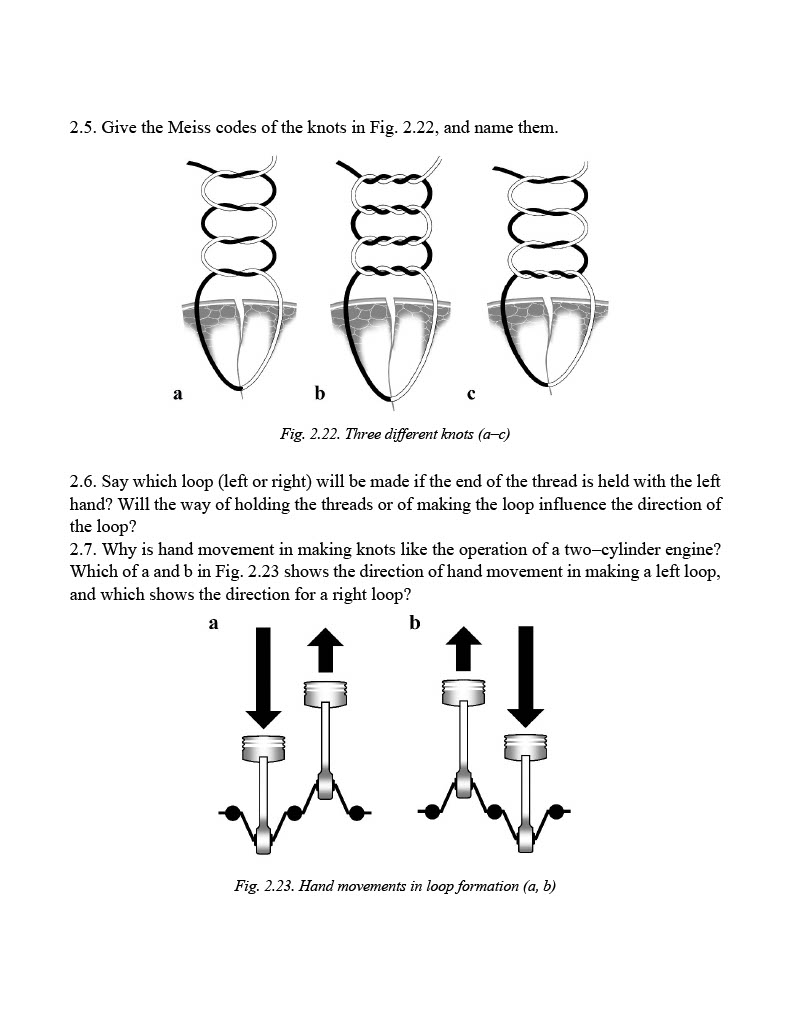 2.5. Give the Meiss codes of the knots in Fig. 2.22, and name them.

a

b

c

Fig. 2.22. Three different knots (a–c)

2.6. Say which loop (left or right) will be made if the end of the thread is held with the left hand? Will the way of holding the threads or of making the loop influence the direction of the loop?
2.7. Why is hand movement in making knots like the operation of a two–cylinder engine? Which of a and b in Fig. 2.23 shows the direction of hand movement in making a left loop, and which shows the direction for a right loop?

a

b

Fig. 2.23. Hand movements in loop formation (a, b)